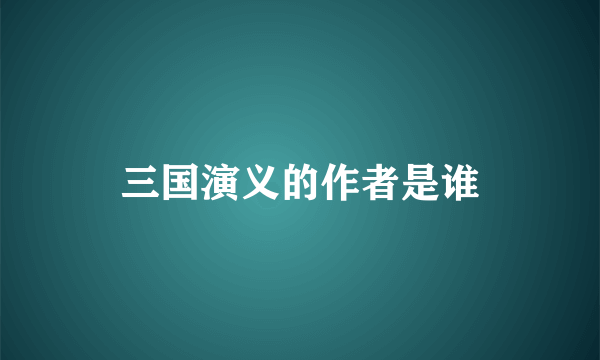 三国演义的作者是谁